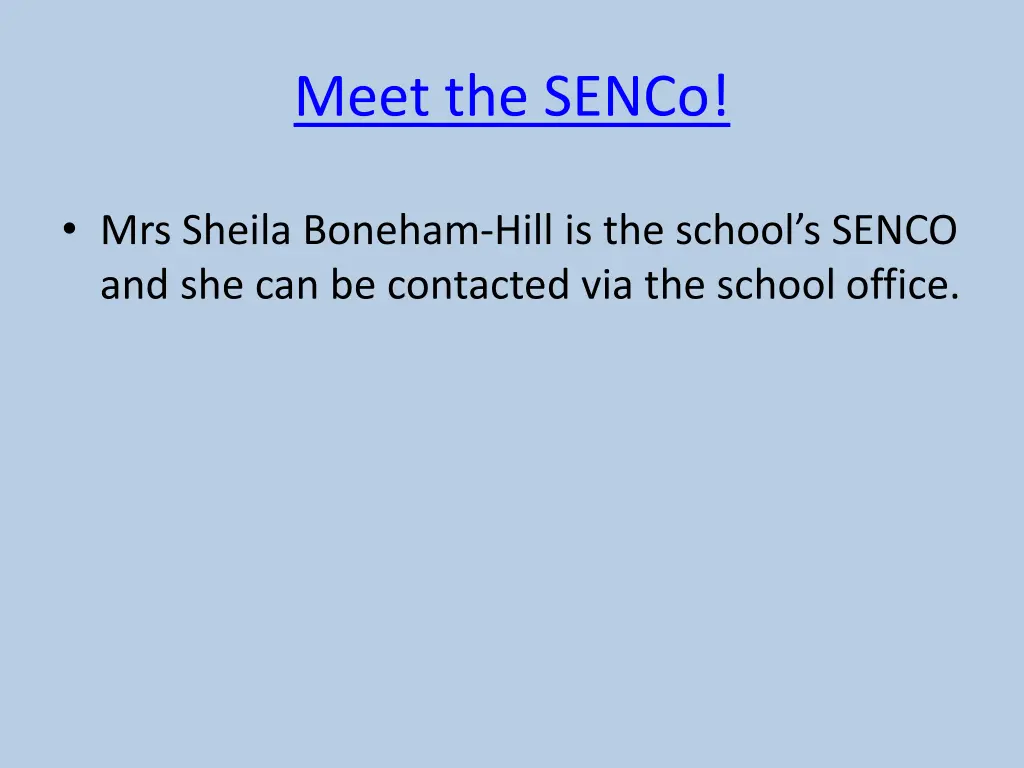 Meet the SENCo!

• Mrs Sheila Boneham-Hill is the school's SENCO and she can be contacted via the school office.